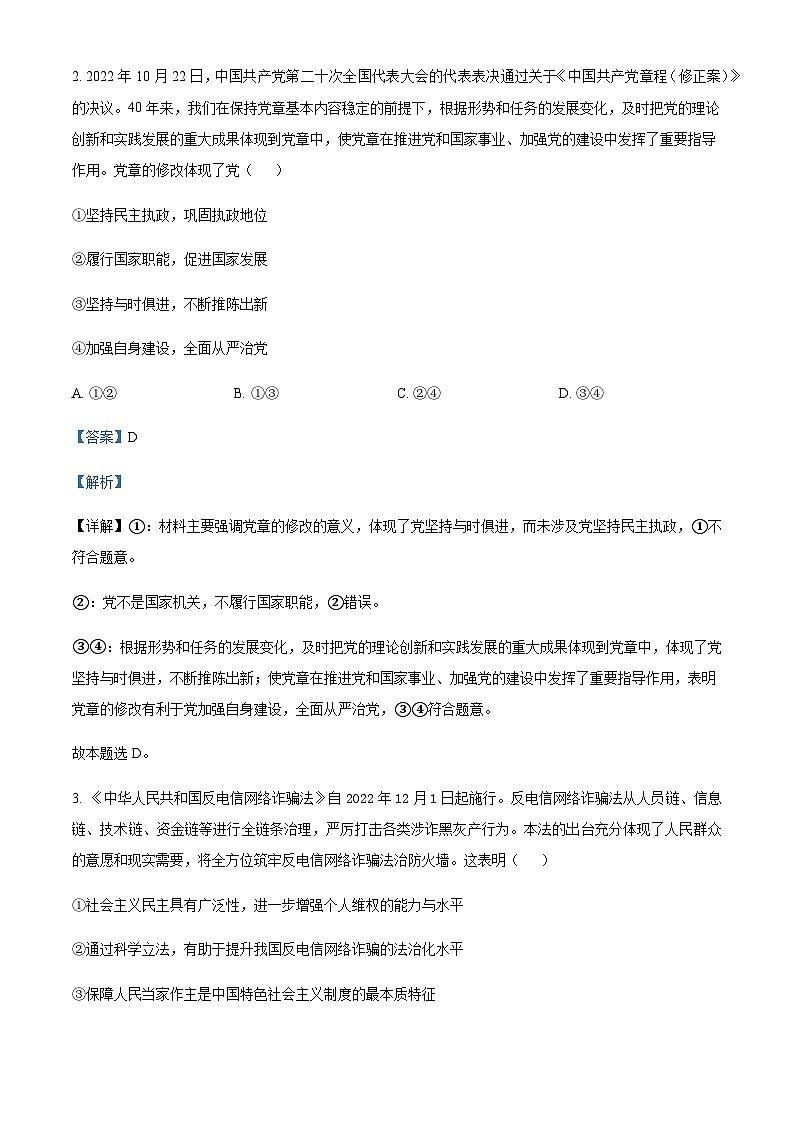 2. 2022 年 10 月 22 日，中国共产党第二十次全国代表大会的代表表决通过关于《中国共产党章程（修正案）》的决议。40 年来，我们在保持党章基本内容稳定的前提下，根据形势和任务的发展变化，及时把党的理论创新和实践发展的重大成果体现到党章中，使党章在推进党和国家事业、加强党的建设中发挥了重要指导作用。党章的修改体现了党（　　）

①坚持民主执政，巩固执政地位

②履行国家职能，促进国家发展

③坚持与时俱进，不断推陈出新

④加强自身建设，全面从严治党

A. ①②　　B. ①③　　C. ②④　　D. ③④

【答案】D

【解析】

【详解】①：材料主要强调党章的修改的意义，体现了党坚持与时俱进，而未涉及党坚持民主执政，①不符合题意。

②：党不是国家机关，不履行国家职能，②错误。

③④：根据形势和任务的发展变化，及时把党的理论创新和实践发展的重大成果体现到党章中，体现了党坚持与时俱进，不断推陈出新；使党章在推进党和国家事业、加强党的建设中发挥了重要指导作用，表明党章的修改有利于党加强自身建设，全面从严治党，③④符合题意。

故本题选 D。

3. 《中华人民共和国反电信网络诈骗法》自 2022 年 12 月 1 日起施行。反电信网络诈骗法从人员链、信息链、技术链、资金链等进行全链条治理，严厉打击各类涉诈黑灰产行为。本法的出台充分体现了人民群众的意愿和现实需要，将全方位筑牢反电信网络诈骗法治防火墙。这表明（　　）

①社会主义民主具有广泛性，进一步增强个人维权的能力与水平

②通过科学立法，有助于提升我国反电信网络诈骗的法治化水平

③保障人民当家作主是中国特色社会主义制度的最本质特征